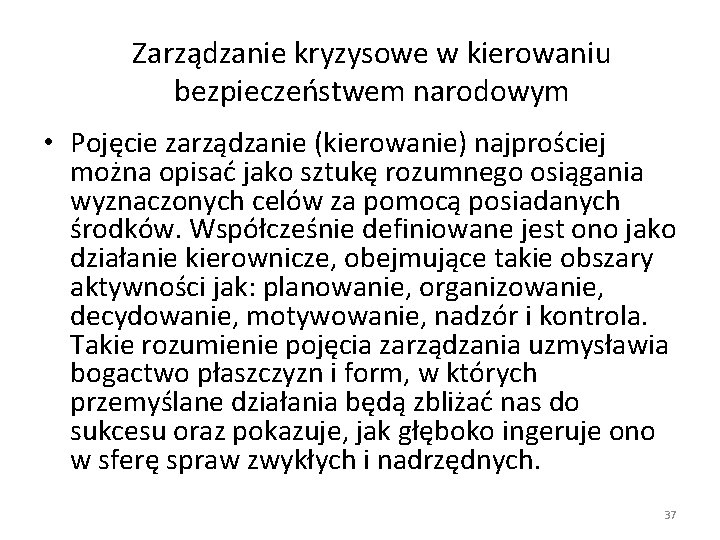 Zarządzanie kryzysowe w kierowaniu bezpieczeństwem narodowym

• Pojęcie zarządzanie (kierowanie) najprościej można opisać jako sztukę rozumnego osiągania wyznaczonych celów za pomocą posiadanych środków. Współcześnie definiowane jest ono jako działanie kierownicze, obejmujące takie obszary aktywności jak: planowanie, organizowanie, decydowanie, motywowanie, nadzór i kontrola. Takie rozumienie pojęcia zarządzania uzmysławia bogactwo płaszczyzn i form, w których przemyślane działania będą zbliżać nas do sukcesu oraz pokazuje, jak głęboko ingeruje ono w sferę spraw zwykłych i nadrzędnych.

37